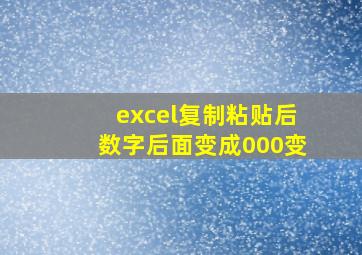 excel复制粘贴后
数字后面变成000变